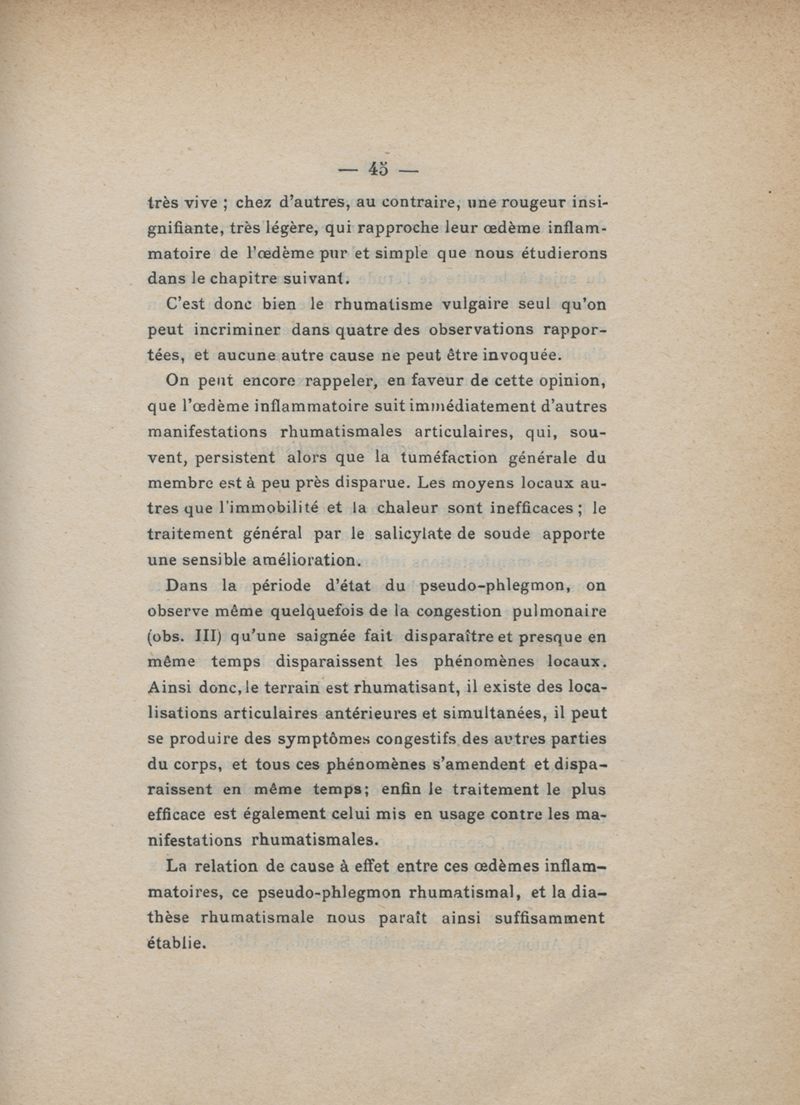 — 45 —

très vive ; chez d'autres, au contraire, une rougeur insignifiante, très légère, qui rapproche leur œdème inflammatoire de l'œdème pur et simple que nous étudierons dans le chapitre suivant.

C'est donc bien le rhumatisme vulgaire seul qu'on peut incriminer dans quatre des observations rapportées, et aucune autre cause ne peut être invoquée.

On peut encore rappeler, en faveur de cette opinion, que l'œdème inflammatoire suit immédiatement d'autres manifestations rhumatismales articulaires, qui, souvent, persistent alors que la tuméfaction générale du membre est à peu près disparue. Les moyens locaux autres que l'immobilité et la chaleur sont inefficaces ; le traitement général par le salicylate de soude apporte une sensible amélioration.

Dans la période d'état du pseudo-phlegmon, on observe même quelquefois de la congestion pulmonaire (obs. III) qu'une saignée fait disparaître et presque en même temps disparaissent les phénomènes locaux. Ainsi donc, le terrain est rhumatisant, il existe des localisations articulaires antérieures et simultanées, il peut se produire des symptômes congestifs des autres parties du corps, et tous ces phénomènes s'amendent et disparaissent en même temps; enfin le traitement le plus efficace est également celui mis en usage contre les manifestations rhumatismales.

La relation de cause à effet entre ces œdèmes inflammatoires, ce pseudo-phlegmon rhumatismal, et la diathèse rhumatismale nous paraît ainsi suffisamment établie.